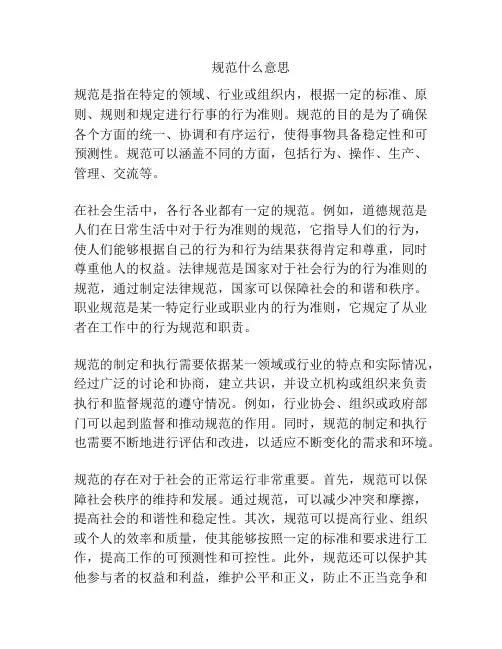 规范什么意思

规范是指在特定的领域、行业或组织内，根据一定的标准、原则、规则和规定进行行事的行为准则。规范的目的是为了确保各个方面的统一、协调和有序运行，使得事物具备稳定性和可预测性。规范可以涵盖不同的方面，包括行为、操作、生产、管理、交流等。

在社会生活中，各行各业都有一定的规范。例如，道德规范是人们在日常生活中对于行为准则的规范，它指导人们的行为，使人们能够根据自己的行为和行为结果获得肯定和尊重，同时尊重他人的权益。法律规范是国家对于社会行为的行为准则的规范，通过制定法律规范，国家可以保障社会的和谐和秩序。职业规范是某一特定行业或职业内的行为准则，它规定了从业者在工作中的行为规范和职责。

规范的制定和执行需要依据某一领域或行业的特点和实际情况，经过广泛的讨论和协商，建立共识，并设立机构或组织来负责执行和监督规范的遵守情况。例如，行业协会、组织或政府部门可以起到监督和推动规范的作用。同时，规范的制定和执行也需要不断地进行评估和改进，以适应不断变化的需求和环境。

规范的存在对于社会的正常运行非常重要。首先，规范可以保障社会秩序的维持和发展。通过规范，可以减少冲突和摩擦，提高社会的和谐性和稳定性。其次，规范可以提高行业、组织或个人的效率和质量，使其能够按照一定的标准和要求进行工作，提高工作的可预测性和可控性。此外，规范还可以保护其他参与者的权益和利益，维护公平和正义，防止不正当竞争和